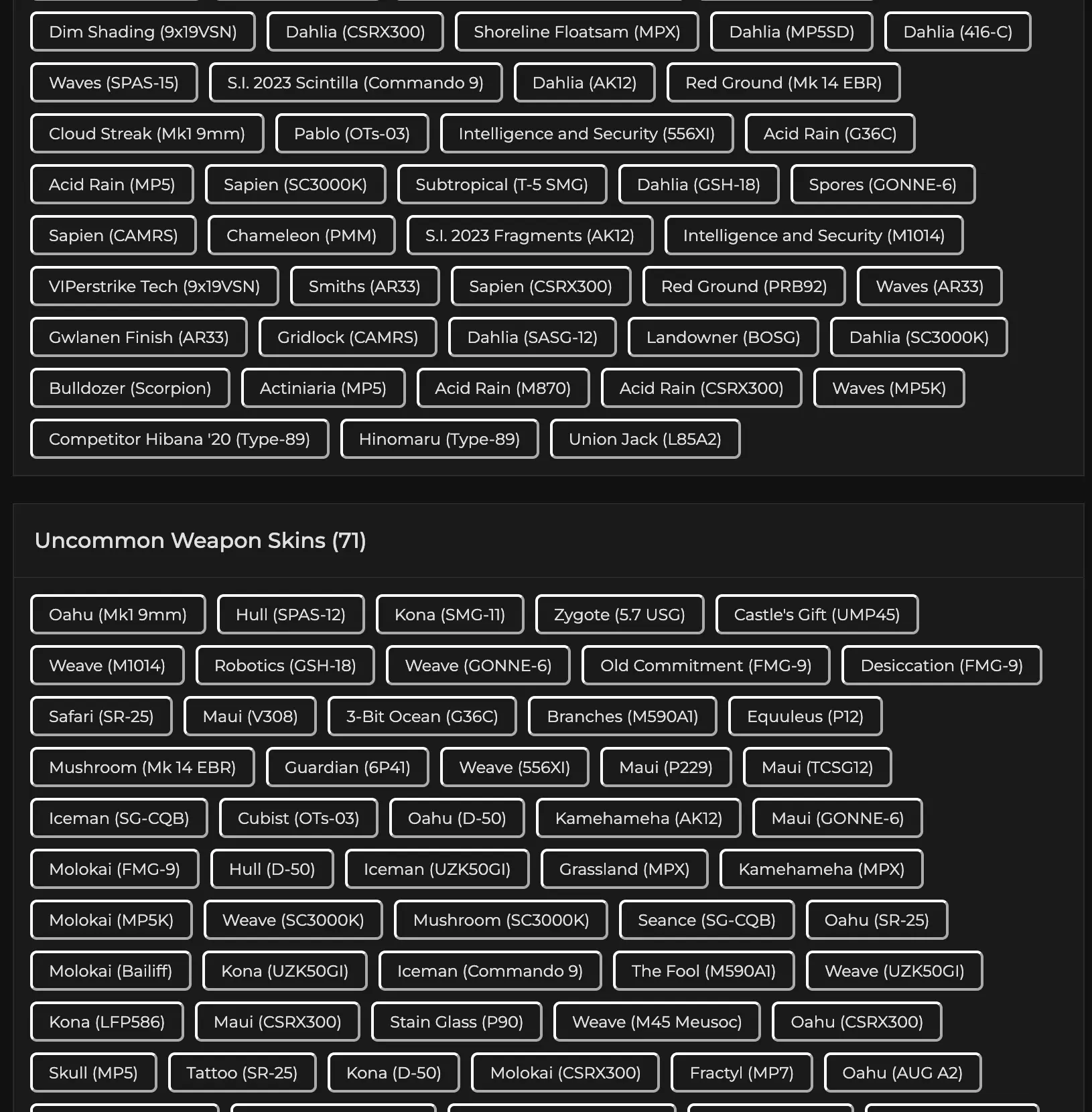 Dim Shading (9x19VSN) Dahlia (CSRX300) Shoreline Floatsam (MPX) Dahlia (MP5SD) Dahlia (416-C)

Waves (SPAS-15) S.I. 2023 Scintilla (Commando 9) Dahlia (AK12) Red Ground (Mk 14 EBR)

Cloud Streak (Mk1 9mm) Pablo (OTs-03) Intelligence and Security (556XI) Acid Rain (G36C)

Acid Rain (MP5) Sapien (SC3000K) Subtropical (T-5 SMG) Dahlia (GSH-18) Spores (GONNE-6)

Sapien (CAMRS) Chameleon (PMM) S.I. 2023 Fragments (AK12) Intelligence and Security (M1014)

VIPerstrike Tech (9x19VSN) Smiths (AR33) Sapien (CSRX300) Red Ground (PRB92) Waves (AR33)

Gwlanen Finish (AR33) Gridlock (CAMRS) Dahlia (SASG-12) Landowner (BOSG) Dahlia (SC3000K)

Bulldozer (Scorpion) Actiniaria (MP5) Acid Rain (M870) Acid Rain (CSRX300) Waves (MP5K)

Competitor Hibana '20 (Type-89) Hinomaru (Type-89) Union Jack (L85A2)

Uncommon Weapon Skins (71)

Oahu (Mk1 9mm) Hull (SPAS-12) Kona (SMG-11) Zygote (5.7 USG) Castle's Gift (UMP45)

Weave (M1014) Robotics (GSH-18) Weave (GONNE-6) Old Commitment (FMG-9) Desiccation (FMG-9)

Safari (SR-25) Maui (V308) 3-Bit Ocean (G36C) Branches (M590A1) Equuleus (P12)

Mushroom (Mk 14 EBR) Guardian (6P41) Weave (556XI) Maui (P229) Maui (TCSG12)

Iceman (SG-CQB) Cubist (OTs-03) Oahu (D-50) Kamehameha (AK12) Maui (GONNE-6)

Molokai (FMG-9) Hull (D-50) Iceman (UZK50GI) Grassland (MPX) Kamehameha (MPX)

Molokai (MP5K) Weave (SC3000K) Mushroom (SC3000K) Seance (SG-CQB) Oahu (SR-25)

Molokai (Bailiff) Kona (UZK50GI) Iceman (Commando 9) The Fool (M590A1) Weave (UZK50GI)

Kona (LFP586) Maui (CSRX300) Stain Glass (P90) Weave (M45 Meusoc) Oahu (CSRX300)

Skull (MP5) Tattoo (SR-25) Kona (D-50) Molokai (CSRX300) Fractyl (MP7) Oahu (AUG A2)